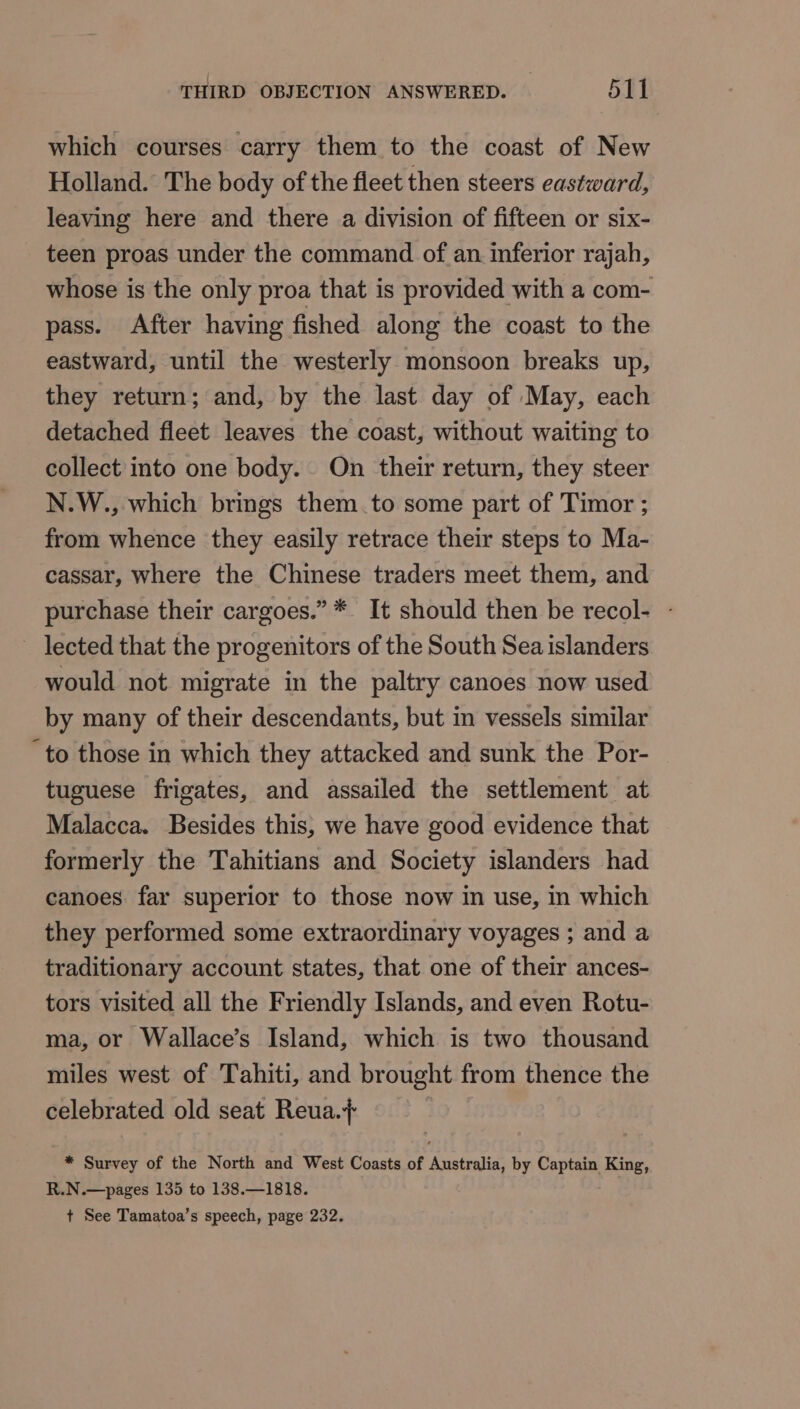 THIRD OBJECTION ANSWERED. 511

which courses carry them to the coast of New Holland. The body of the fleet then steers eastward, leaving here and there a division of fifteen or sixteen proas under the command of an inferior rajah, whose is the only proa that is provided with a compass. After having fished along the coast to the eastward, until the westerly monsoon breaks up, they return; and, by the last day of May, each detached fleet leaves the coast, without waiting to collect into one body. On their return, they steer N.W., which brings them to some part of Timor; from whence they easily retrace their steps to Macassar, where the Chinese traders meet them, and purchase their cargoes." * It should then be recollected that the progenitors of the South Sea islanders would not migrate in the paltry canoes now used by many of their descendants, but in vessels similar to those in which they attacked and sunk the Portuguese frigates, and assailed the settlement at Malacca. Besides this, we have good evidence that formerly the Tahitians and Society islanders had canoes far superior to those now in use, in which they performed some extraordinary voyages; and a traditionary account states, that one of their ancestors visited all the Friendly Islands, and even Rotuma, or Wallace's Island, which is two thousand miles west of Tahiti, and brought from thence the celebrated old seat Reua.†

* Survey of the North and West Coasts of Australia, by Captain King, R.N.—pages 135 to 138.—1818.
† See Tamatoa's speech, page 232.